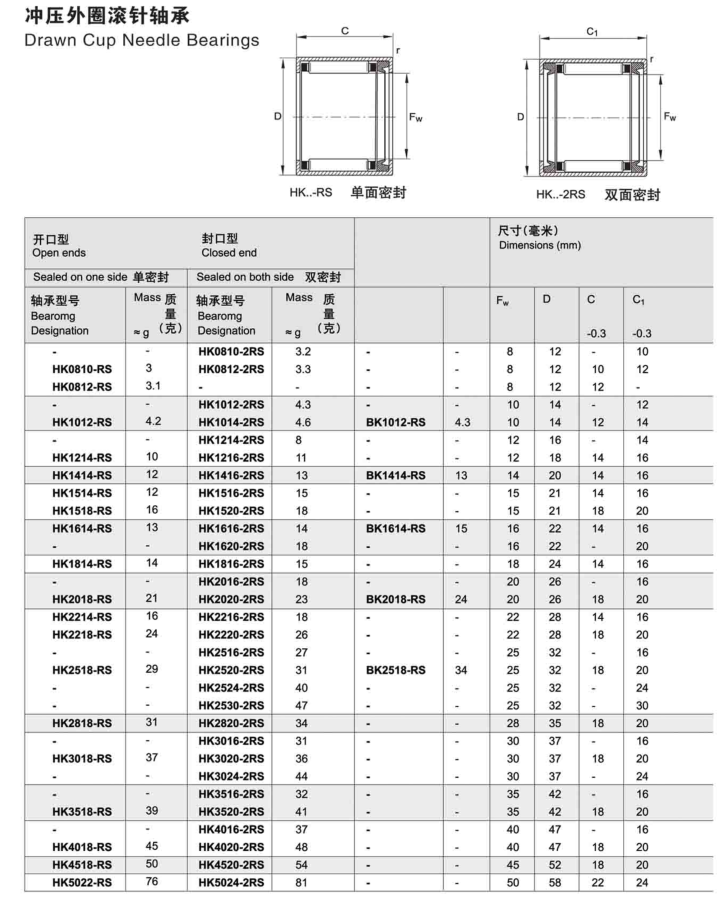 冲压外圈滚针轴承
Drawn Cup Needle Bearings

C
r
D
$F_w$
HK..-RS 单面密封

$C_1$
D
$F_w$
HK..-2RS 双面密封

| 开口型 Open ends | | 封口型 Closed end | | | | 尺寸(毫米) Dimensions (mm) | | | |
|---|---|---|---|---|---|---|---|---|---|
| Sealed on one side 单密封 | | Sealed on both side 双密封 | | | | | | | |
| 轴承型号 Bearomg Designation | Mass 质量 ≈g (克) | 轴承型号 Bearomg Designation | Mass 质量 ≈g (克) | | | $F_w$ | D | C -0.3 | $C_1$ -0.3 |
| - | - | HK0810-2RS | 3.2 | - | - | 8 | 12 | - | 10 |
| HK0810-RS | 3 | HK0812-2RS | 3.3 | - | - | 8 | 12 | 10 | 12 |
| HK0812-RS | 3.1 | - | - | - | - | 8 | 12 | 12 | - |
| - | - | HK1012-2RS | 4.3 | - | - | 10 | 14 | - | 12 |
| HK1012-RS | 4.2 | HK1014-2RS | 4.6 | BK1012-RS | 4.3 | 10 | 14 | 12 | 14 |
| - | - | HK1214-2RS | 8 | - | - | 12 | 16 | - | 14 |
| HK1214-RS | 10 | HK1216-2RS | 11 | - | - | 12 | 18 | 14 | 16 |
| HK1414-RS | 12 | HK1416-2RS | 13 | BK1414-RS | 13 | 14 | 20 | 14 | 16 |
| HK1514-RS | 12 | HK1516-2RS | 15 | - | - | 15 | 21 | 14 | 16 |
| HK1518-RS | 16 | HK1520-2RS | 18 | - | - | 15 | 21 | 18 | 20 |
| HK1614-RS | 13 | HK1616-2RS | 14 | BK1614-RS | 15 | 16 | 22 | 14 | 16 |
| - | - | HK1620-2RS | 18 | - | - | 16 | 22 | - | 20 |
| HK1814-RS | 14 | HK1816-2RS | 15 | - | - | 18 | 24 | 14 | 16 |
| - | - | HK2016-2RS | 18 | - | - | 20 | 26 | - | 16 |
| HK2018-RS | 21 | HK2020-2RS | 23 | BK2018-RS | 24 | 20 | 26 | 18 | 20 |
| HK2214-RS | 16 | HK2216-2RS | 18 | - | - | 22 | 28 | 14 | 16 |
| HK2218-RS | 24 | HK2220-2RS | 26 | - | - | 22 | 28 | 18 | 20 |
| - | - | HK2516-2RS | 27 | - | - | 25 | 32 | - | 16 |
| HK2518-RS | 29 | HK2520-2RS | 31 | BK2518-RS | 34 | 25 | 32 | 18 | 20 |
| - | - | HK2524-2RS | 40 | - | - | 25 | 32 | - | 24 |
| - | - | HK2530-2RS | 47 | - | - | 25 | 32 | - | 30 |
| HK2818-RS | 31 | HK2820-2RS | 34 | - | - | 28 | 35 | 18 | 20 |
| - | - | HK3016-2RS | 31 | - | - | 30 | 37 | - | 16 |
| HK3018-RS | 37 | HK3020-2RS | 36 | - | - | 30 | 37 | 18 | 20 |
| - | - | HK3024-2RS | 44 | - | - | 30 | 37 | - | 24 |
| - | - | HK3516-2RS | 32 | - | - | 35 | 42 | - | 16 |
| HK3518-RS | 39 | HK3520-2RS | 41 | - | - | 35 | 42 | 18 | 20 |
| - | - | HK4016-2RS | 37 | - | - | 40 | 47 | - | 16 |
| HK4018-RS | 45 | HK4020-2RS | 48 | - | - | 40 | 47 | 18 | 20 |
| HK4518-RS | 50 | HK4520-2RS | 54 | - | - | 45 | 52 | 18 | 20 |
| HK5022-RS | 76 | HK5024-2RS | 81 | - | - | 50 | 58 | 22 | 24 |